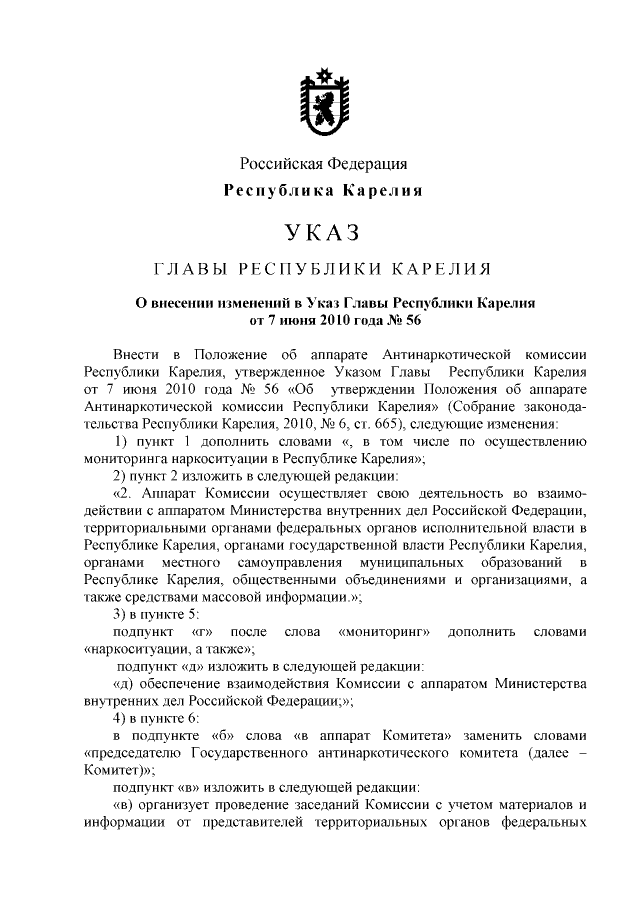 Российская Федерация
Республика Карелия

УКАЗ

ГЛАВЫ РЕСПУБЛИКИ КАРЕЛИЯ

О внесении изменений в Указ Главы Республики Карелия от 7 июня 2010 года № 56

Внести в Положение об аппарате Антинаркотической комиссии Республики Карелия, утвержденное Указом Главы Республики Карелия от 7 июня 2010 года № 56 «Об утверждении Положения об аппарате Антинаркотической комиссии Республики Карелия» (Собрание законодательства Республики Карелия, 2010, № 6, ст. 665), следующие изменения:

1) пункт 1 дополнить словами «, в том числе по осуществлению мониторинга наркоситуации в Республике Карелия»;

2) пункт 2 изложить в следующей редакции:

«2. Аппарат Комиссии осуществляет свою деятельность во взаимодействии с аппаратом Министерства внутренних дел Российской Федерации, территориальными органами федеральных органов исполнительной власти в Республике Карелия, органами государственной власти Республики Карелия, органами местного самоуправления муниципальных образований в Республике Карелия, общественными объединениями и организациями, а также средствами массовой информации.»;

3) в пункте 5:

подпункт «г» после слова «мониторинг» дополнить словами «наркоситуации, а также»;

подпункт «д» изложить в следующей редакции:

«д) обеспечение взаимодействия Комиссии с аппаратом Министерства внутренних дел Российской Федерации;»;

4) в пункте 6:

в подпункте «б» слова «в аппарат Комитета» заменить словами «председателю Государственного антинаркотического комитета (далее – Комитет)»;

подпункт «в» изложить в следующей редакции:

«в) организует проведение заседаний Комиссии с учетом материалов и информации от представителей территориальных органов федеральных